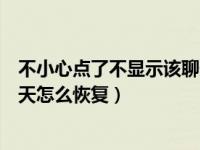 不小心点了不显示该聊天怎么恢复）